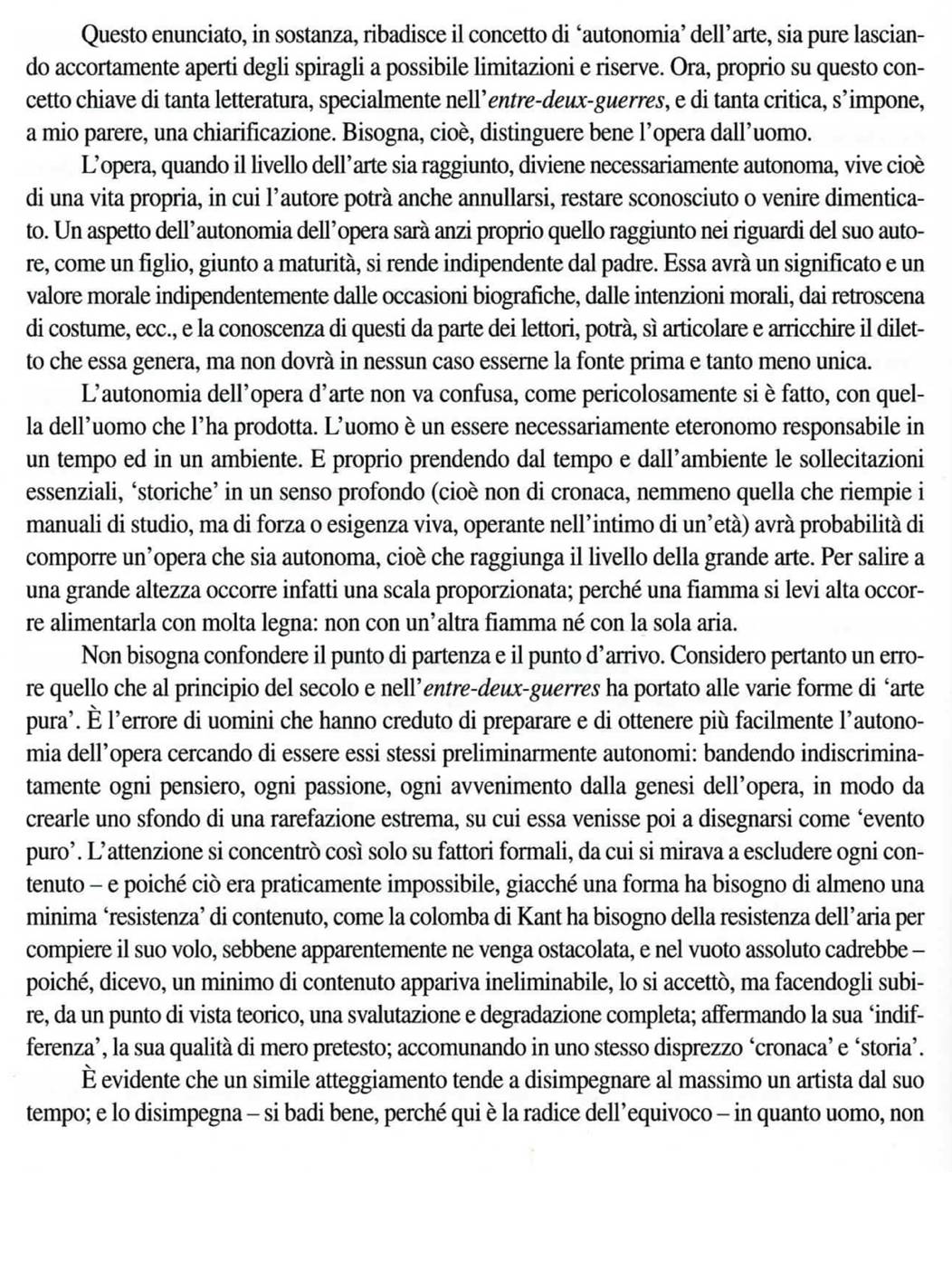 Questo enunciato, in sostanza, ribadisce il concetto di 'autonomia' dell'arte, sia pure lasciando accortamente aperti degli spiragli a possibile limitazioni e riserve. Ora, proprio su questo concetto chiave di tanta letteratura, specialmente nell'entre-deux-guerres, e di tanta critica, s'impone, a mio parere, una chiarificazione. Bisogna, cioè, distinguere bene l'opera dall'uomo.

L'opera, quando il livello dell'arte sia raggiunto, diviene necessariamente autonoma, vive cioè di una vita propria, in cui l'autore potrà anche annullarsi, restare sconosciuto o venire dimenticato. Un aspetto dell'autonomia dell'opera sarà anzi proprio quello raggiunto nei riguardi del suo autore, come un figlio, giunto a maturità, si rende indipendente dal padre. Essa avrà un significato e un valore morale indipendentemente dalle occasioni biografiche, dalle intenzioni morali, dai retroscena di costume, ecc., e la conoscenza di questi da parte dei lettori, potrà, sì articolare e arricchire il diletto che essa genera, ma non dovrà in nessun caso esserne la fonte prima e tanto meno unica.

L'autonomia dell'opera d'arte non va confusa, come pericolosamente si è fatto, con quella dell'uomo che l'ha prodotta. L'uomo è un essere necessariamente eteronomo responsabile in un tempo ed in un ambiente. E proprio prendendo dal tempo e dall'ambiente le sollecitazioni essenziali, 'storiche' in un senso profondo (cioè non di cronaca, nemmeno quella che riempie i manuali di studio, ma di forza o esigenza viva, operante nell'intimo di un'età) avrà probabilità di comporre un'opera che sia autonoma, cioè che raggiunga il livello della grande arte. Per salire a una grande altezza occorre infatti una scala proporzionata; perché una fiamma si levi alta occorre alimentarla con molta legna: non con un'altra fiamma né con la sola aria.

Non bisogna confondere il punto di partenza e il punto d'arrivo. Considero pertanto un errore quello che al principio del secolo e nell'entre-deux-guerres ha portato alle varie forme di 'arte pura'. È l'errore di uomini che hanno creduto di preparare e di ottenere più facilmente l'autonomia dell'opera cercando di essere essi stessi preliminarmente autonomi: bandendo indiscriminatamente ogni pensiero, ogni passione, ogni avvenimento dalla genesi dell'opera, in modo da crearle uno sfondo di una rarefazione estrema, su cui essa venisse poi a disegnarsi come 'evento puro'. L'attenzione si concentrò così solo su fattori formali, da cui si mirava a escludere ogni contenuto – e poiché ciò era praticamente impossibile, giacché una forma ha bisogno di almeno una minima 'resistenza' di contenuto, come la colomba di Kant ha bisogno della resistenza dell'aria per compiere il suo volo, sebbene apparentemente ne venga ostacolata, e nel vuoto assoluto cadrebbe – poiché, dicevo, un minimo di contenuto appariva ineliminabile, lo si accettò, ma facendogli subire, da un punto di vista teorico, una svalutazione e degradazione completa; affermando la sua 'indifferenza', la sua qualità di mero pretesto; accomunando in uno stesso disprezzo 'cronaca' e 'storia'.

È evidente che un simile atteggiamento tende a disimpegnare al massimo un artista dal suo tempo; e lo disimpegna – si badi bene, perché qui è la radice dell'equivoco – in quanto uomo, non